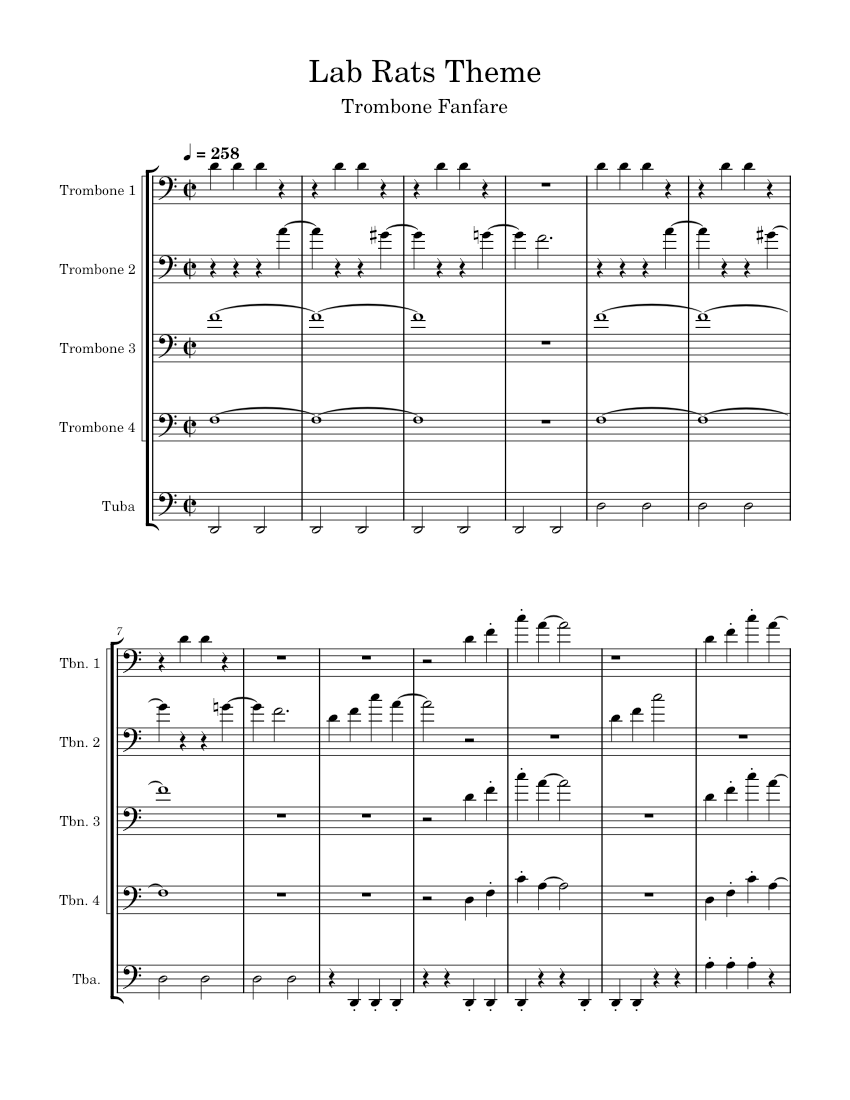 Lab Rats Theme

Trombone Fanfare

♩ = 258

Trombone 1

Trombone 2

Trombone 3

Trombone 4

Tuba

7

Tbn. 1

Tbn. 2

Tbn. 3

Tbn. 4

Tba.